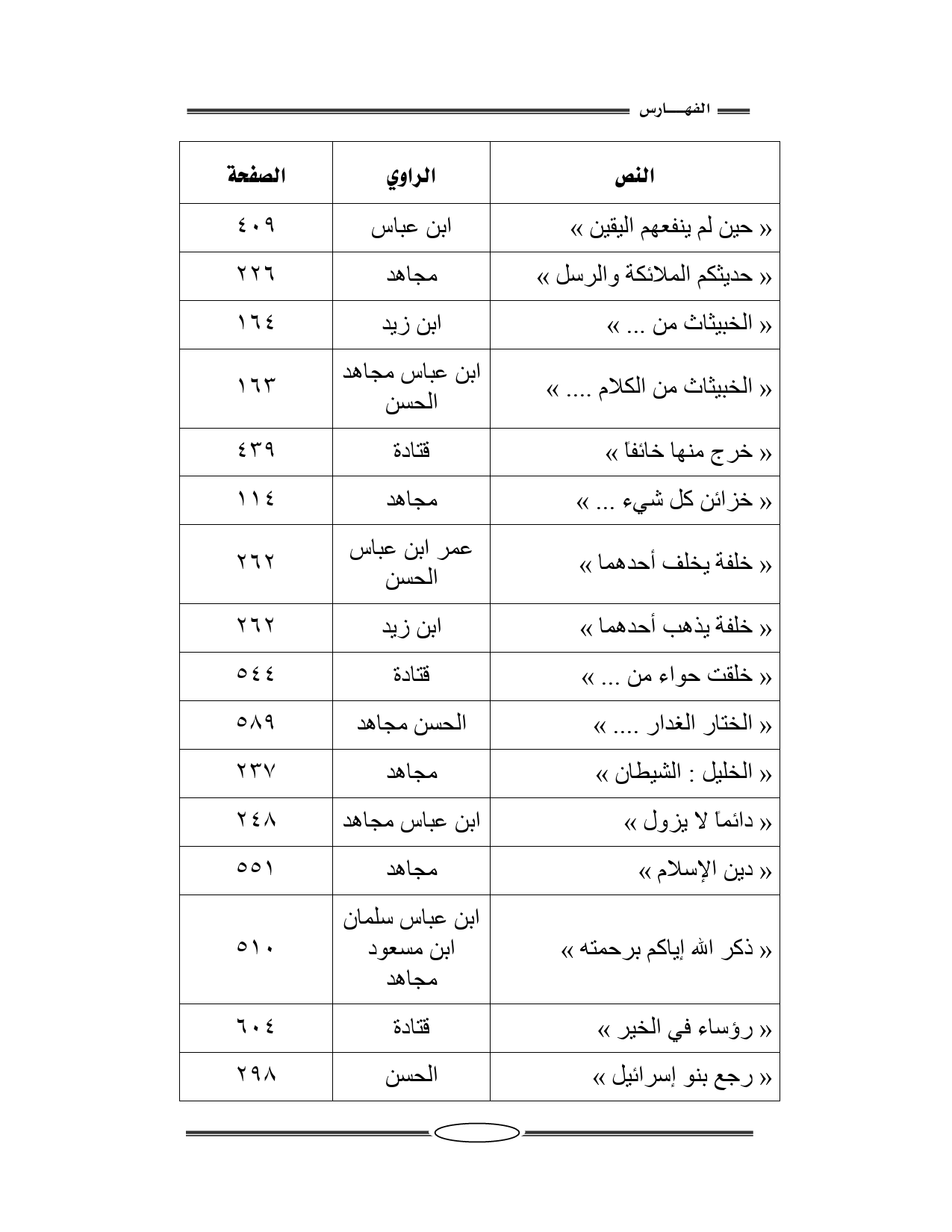 الفهـــارس

| النص | الراوي | الصفحة |
|---|---|---|
| « حين لم ينفعهم اليقين » | ابن عباس | ٤٠٩ |
| « حديثكم الملائكة والرسل » | مجاهد | ٢٢٦ |
| « الخبيثاث من ... » | ابن زيد | ١٦٤ |
| « الخبيثاث من الكلام .... » | ابن عباس مجاهد الحسن | ١٦٣ |
| « خرج منها خائفاً » | قتادة | ٤٣٩ |
| « خزائن كل شيء ... » | مجاهد | ١١٤ |
| « خلفة يخلف أحدهما » | عمر ابن عباس الحسن | ٢٦٢ |
| « خلفة يذهب أحدهما » | ابن زيد | ٢٦٢ |
| « خلقت حواء من ... » | قتادة | ٥٤٤ |
| « الختار الغدار .... » | الحسن مجاهد | ٥٨٩ |
| « الخليل : الشيطان » | مجاهد | ٢٣٧ |
| « دائماً لا يزول » | ابن عباس مجاهد | ٢٤٨ |
| « دين الإسلام » | مجاهد | ٥٥١ |
| « ذكر الله إياكم برحمته » | ابن عباس سلمان ابن مسعود مجاهد | ٥١٠ |
| « رؤساء في الخير » | قتادة | ٦٠٤ |
| « رجع بنو إسرائيل » | الحسن | ٢٩٨ |